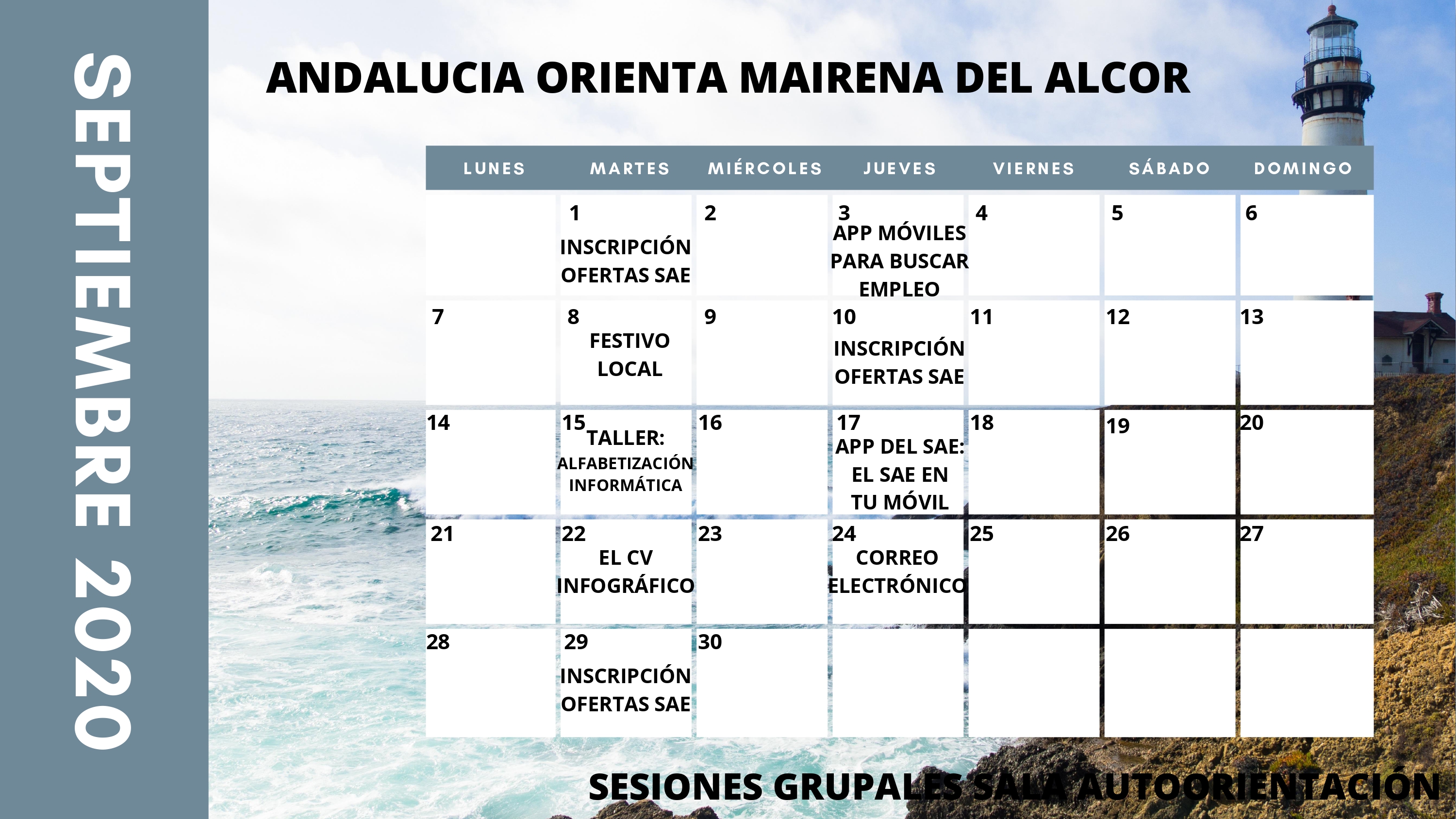 SEPTIEMBRE 2020

ANDALUCIA ORIENTA MAIRENA DEL ALCOR

| LUNES | MARTES | MIÉRCOLES | JUEVES | VIERNES | SÁBADO | DOMINGO |
|---|---|---|---|---|---|---|
| | 1 INSCRIPCIÓN OFERTAS SAE | 2 | 3 APP MÓVILES PARA BUSCAR EMPLEO | 4 | 5 | 6 |
| 7 | 8 FESTIVO LOCAL | 9 | 10 INSCRIPCIÓN OFERTAS SAE | 11 | 12 | 13 |
| 14 | 15 TALLER: ALFABETIZACIÓN INFORMÁTICA | 16 | 17 APP DEL SAE: EL SAE EN TU MÓVIL | 18 | 19 | 20 |
| 21 | 22 EL CV INFOGRÁFICO | 23 | 24 CORREO ELECTRÓNICO | 25 | 26 | 27 |
| 28 | 29 INSCRIPCIÓN OFERTAS SAE | 30 | | | | |

SESIONES GRUPALES SALA AUTOORIENTACIÓN